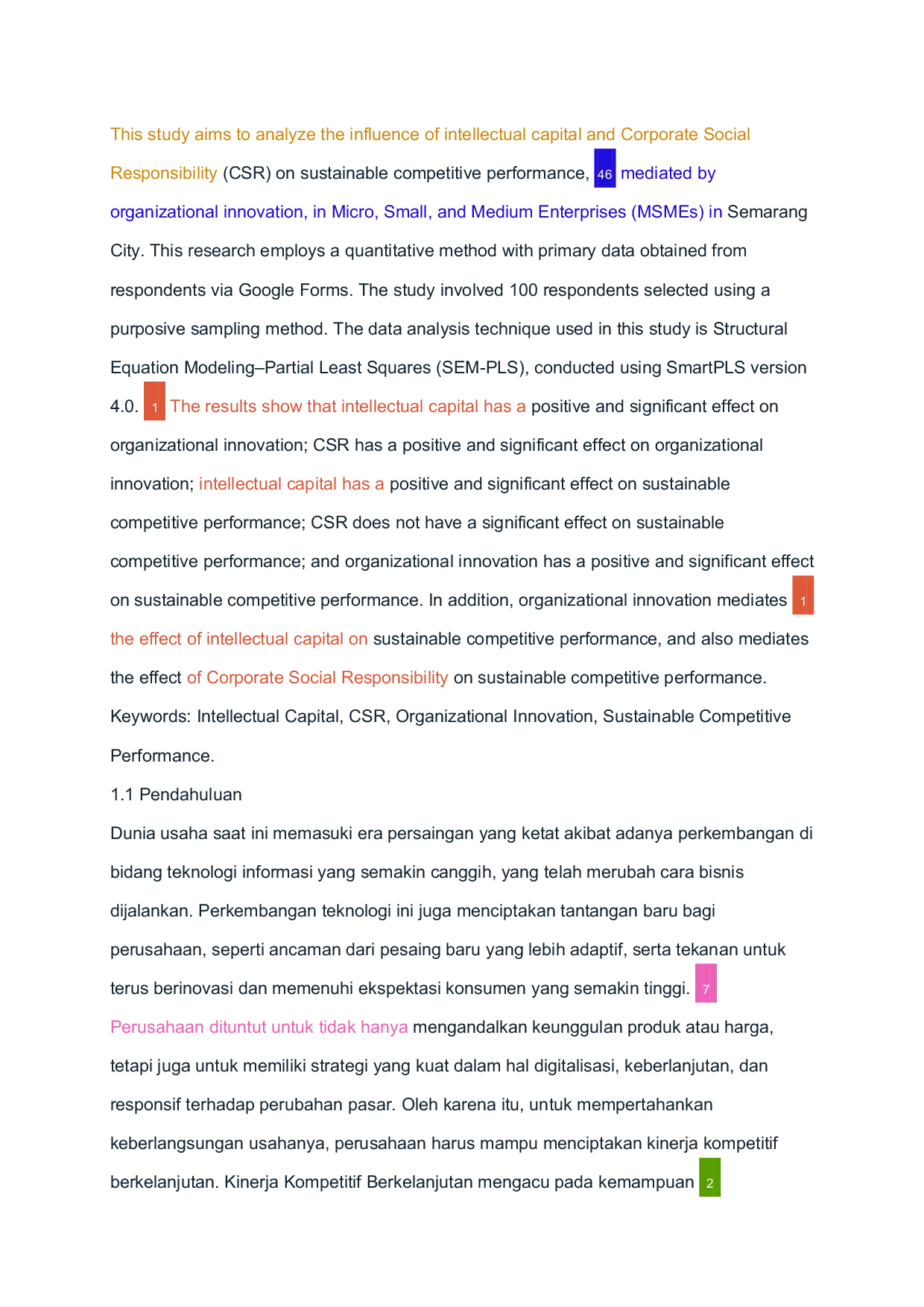 This study aims to analyze the influence of intellectual capital and Corporate Social Responsibility (CSR) on sustainable competitive performance, 46 mediated by organizational innovation, in Micro, Small, and Medium Enterprises (MSMEs) in Semarang City. This research employs a quantitative method with primary data obtained from respondents via Google Forms. The study involved 100 respondents selected using a purposive sampling method. The data analysis technique used in this study is Structural Equation Modeling–Partial Least Squares (SEM-PLS), conducted using SmartPLS version 4.0. 1 The results show that intellectual capital has a positive and significant effect on organizational innovation; CSR has a positive and significant effect on organizational innovation; intellectual capital has a positive and significant effect on sustainable competitive performance; CSR does not have a significant effect on sustainable competitive performance; and organizational innovation has a positive and significant effect on sustainable competitive performance. In addition, organizational innovation mediates 1 the effect of intellectual capital on sustainable competitive performance, and also mediates the effect of Corporate Social Responsibility on sustainable competitive performance.

Keywords: Intellectual Capital, CSR, Organizational Innovation, Sustainable Competitive Performance.

1.1 Pendahuluan

Dunia usaha saat ini memasuki era persaingan yang ketat akibat adanya perkembangan di bidang teknologi informasi yang semakin canggih, yang telah merubah cara bisnis dijalankan. Perkembangan teknologi ini juga menciptakan tantangan baru bagi perusahaan, seperti ancaman dari pesaing baru yang lebih adaptif, serta tekanan untuk terus berinovasi dan memenuhi ekspektasi konsumen yang semakin tinggi. 7 Perusahaan dituntut untuk tidak hanya mengandalkan keunggulan produk atau harga, tetapi juga untuk memiliki strategi yang kuat dalam hal digitalisasi, keberlanjutan, dan responsif terhadap perubahan pasar. Oleh karena itu, untuk mempertahankan keberlangsungan usahanya, perusahaan harus mampu menciptakan kinerja kompetitif berkelanjutan. Kinerja Kompetitif Berkelanjutan mengacu pada kemampuan 2